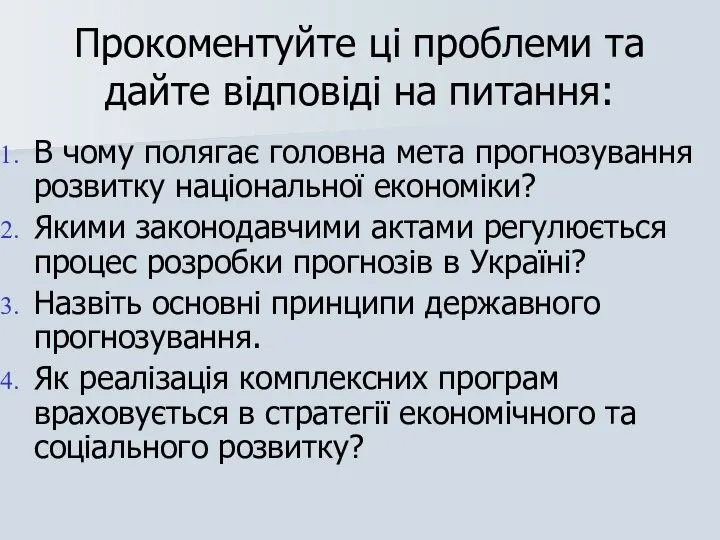 Прокоментуйте ці проблеми та дайте відповіді на питання:

1. В чому полягає головна мета прогнозування розвитку національної економіки?
2. Якими законодавчими актами регулюється процес розробки прогнозів в Україні?
3. Назвіть основні принципи державного прогнозування.
4. Як реалізація комплексних програм враховується в стратегії економічного та соціального розвитку?